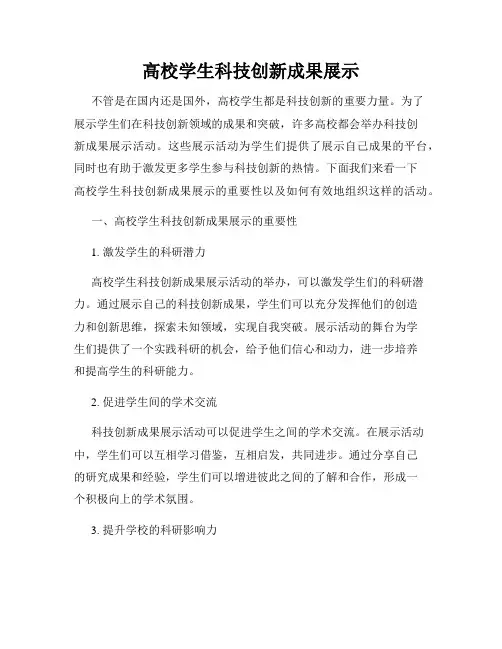 高校学生科技创新成果展示

不管是在国内还是国外，高校学生都是科技创新的重要力量。为了展示学生们在科技创新领域的成果和突破，许多高校都会举办科技创新成果展示活动。这些展示活动为学生们提供了展示自己成果的平台，同时也有助于激发更多学生参与科技创新的热情。下面我们来看一下高校学生科技创新成果展示的重要性以及如何有效地组织这样的活动。

一、高校学生科技创新成果展示的重要性

1. 激发学生的科研潜力

高校学生科技创新成果展示活动的举办，可以激发学生们的科研潜力。通过展示自己的科技创新成果，学生们可以充分发挥他们的创造力和创新思维，探索未知领域，实现自我突破。展示活动的舞台为学生们提供了一个实践科研的机会，给予他们信心和动力，进一步培养和提高学生的科研能力。

2. 促进学生间的学术交流

科技创新成果展示活动可以促进学生之间的学术交流。在展示活动中，学生们可以互相学习借鉴，互相启发，共同进步。通过分享自己的研究成果和经验，学生们可以增进彼此之间的了解和合作，形成一个积极向上的学术氛围。

3. 提升学校的科研影响力